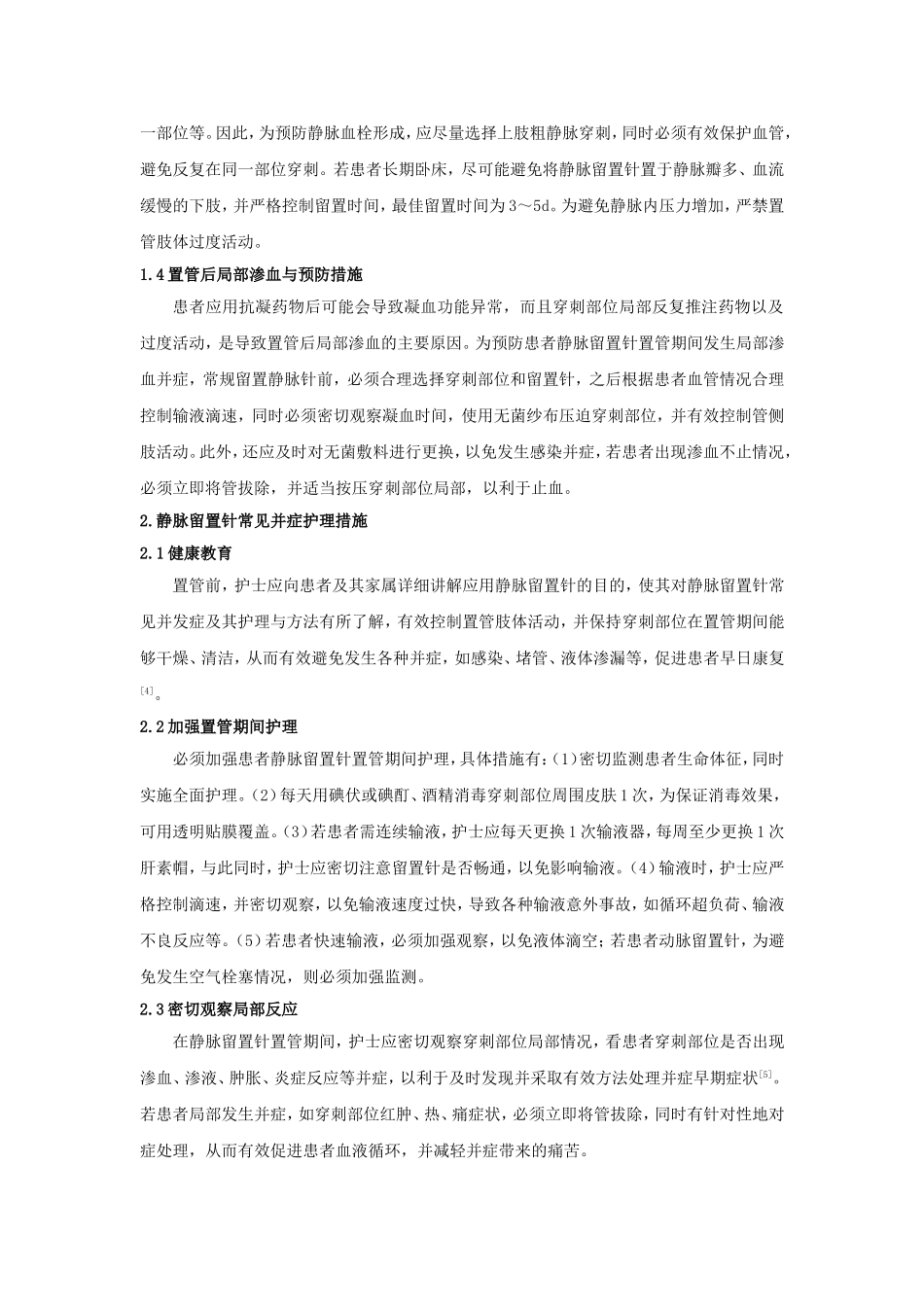 一部位等。因此，为预防静脉血栓形成，应尽量选择上肢粗静脉穿刺，同时必须有效保护血管，避免反复在同一部位穿刺。若患者长期卧床，尽可能避免将静脉留置针置于静脉瓣多、血流缓慢的下肢，并严格控制留置时间，最佳留置时间为3～5d。为避免静脉内压力增加，严禁置管肢体过度活动。

1.4置管后局部渗血与预防措施

患者应用抗凝药物后可能会导致凝血功能异常，而且穿刺部位局部反复推注药物以及过度活动，是导致置管后局部渗血的主要原因。为预防患者静脉留置针置管期间发生局部渗血并症，常规留置静脉针前，必须合理选择穿刺部位和留置针，之后根据患者血管情况合理控制输液滴速，同时必须密切观察凝血时间，使用无菌纱布压迫穿刺部位，并有效控制管侧肢活动。此外，还应及时对无菌敷料进行更换，以免发生感染并症，若患者出现渗血不止情况，必须立即将管拔除，并适当按压穿刺部位局部，以利于止血。

2.静脉留置针常见并症护理措施

2.1健康教育

置管前，护士应向患者及其家属详细讲解应用静脉留置针的目的，使其对静脉留置针常见并发症及其护理与方法有所了解，有效控制置管肢体活动，并保持穿刺部位在置管期间能够干燥、清洁，从而有效避免发生各种并症，如感染、堵管、液体渗漏等，促进患者早日康复$^{[4]}$。

2.2加强置管期间护理

必须加强患者静脉留置针置管期间护理，具体措施有：(1)密切监测患者生命体征，同时实施全面护理。(2)每天用碘伏或碘酊、酒精消毒穿刺部位周围皮肤1次，为保证消毒效果，可用透明贴膜覆盖。(3)若患者需连续输液，护士应每天更换1次输液器，每周至少更换1次肝素帽，与此同时，护士应密切注意留置针是否畅通，以免影响输液。(4)输液时，护士应严格控制滴速，并密切观察，以免输液速度过快，导致各种输液意外事故，如循环超负荷、输液不良反应等。(5)若患者快速输液，必须加强观察，以免液体滴空；若患者动脉留置针，为避免发生空气栓塞情况，则必须加强监测。

2.3密切观察局部反应

在静脉留置针置管期间，护士应密切观察穿刺部位局部情况，看患者穿刺部位是否出现渗血、渗液、肿胀、炎症反应等并症，以利于及时发现并采取有效方法处理并症早期症状$^{[5]}$。若患者局部发生并症，如穿刺部位红肿、热、痛症状，必须立即将管拔除，同时有针对性地对症处理，从而有效促进患者血液循环，并减轻并症带来的痛苦。